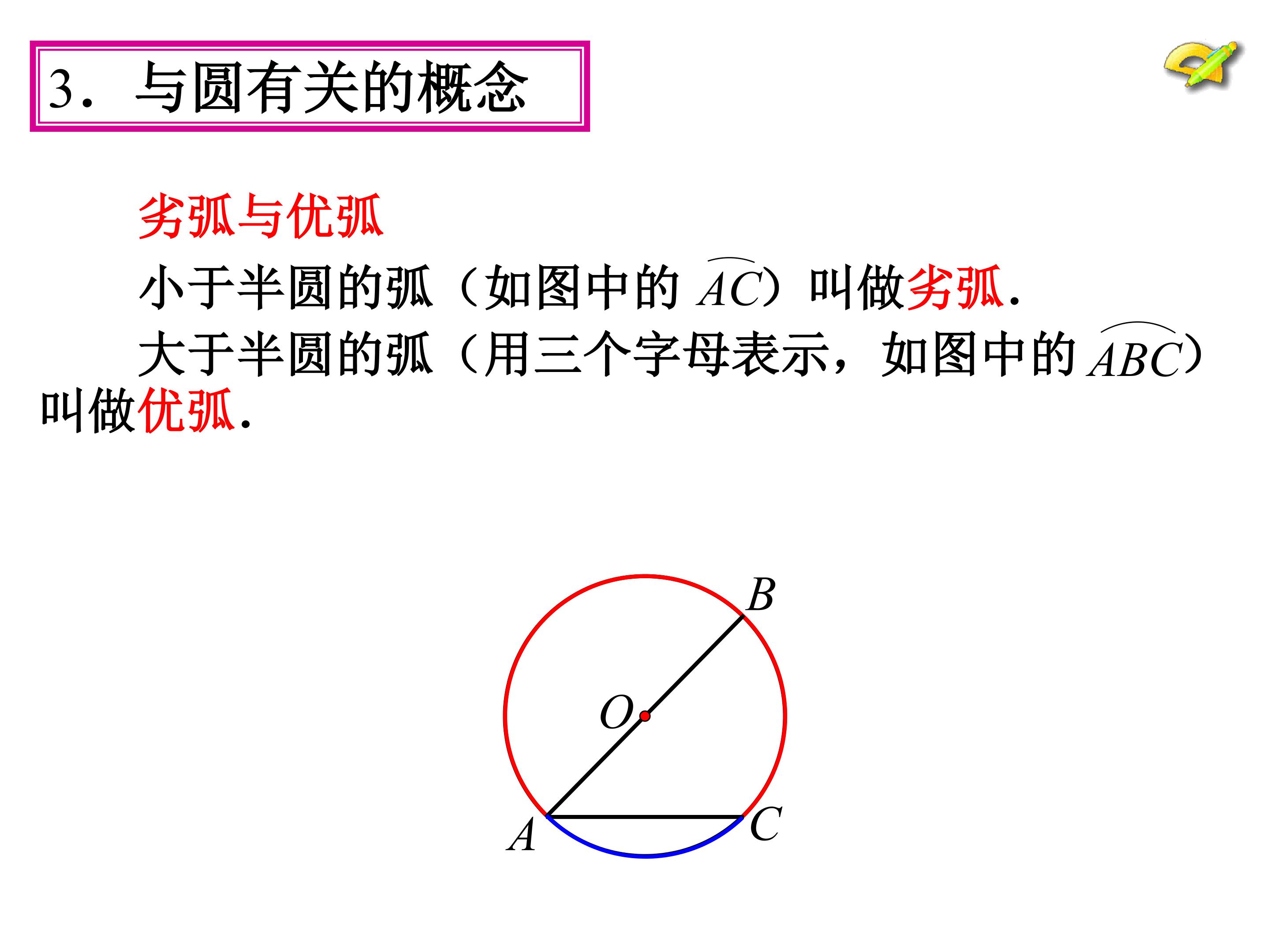 3．与圆有关的概念

劣弧与优弧

小于半圆的弧（如图中的$\overset{\frown}{AC}$）叫做劣弧.

大于半圆的弧（用三个字母表示，如图中的$\overset{\frown}{ABC}$）叫做优弧.

B
O
A
C